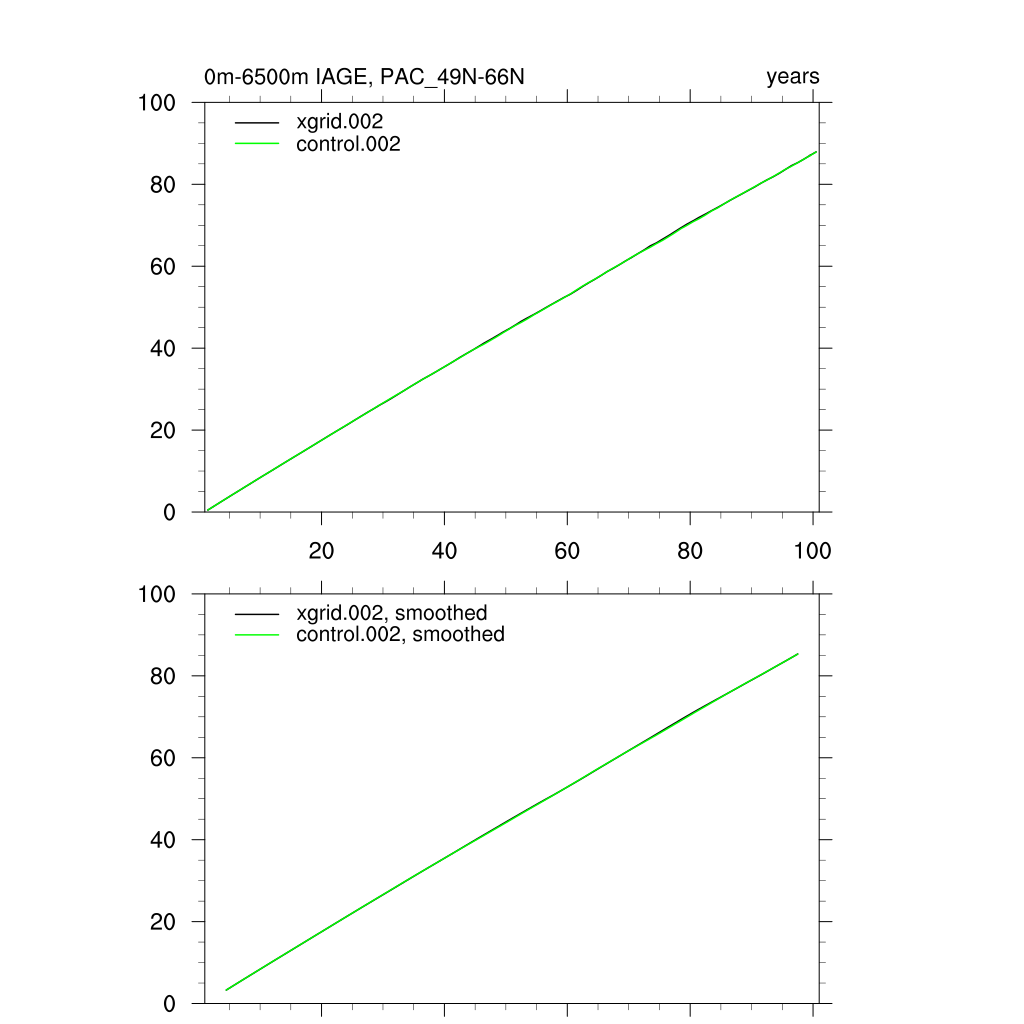 0m-6500m IAGE, PAC_49N-66N

years

100
80
60
40
20
0

xgrid.002
control.002

20
40
60
80
100

100
80
60
40
20
0

xgrid.002, smoothed
control.002, smoothed